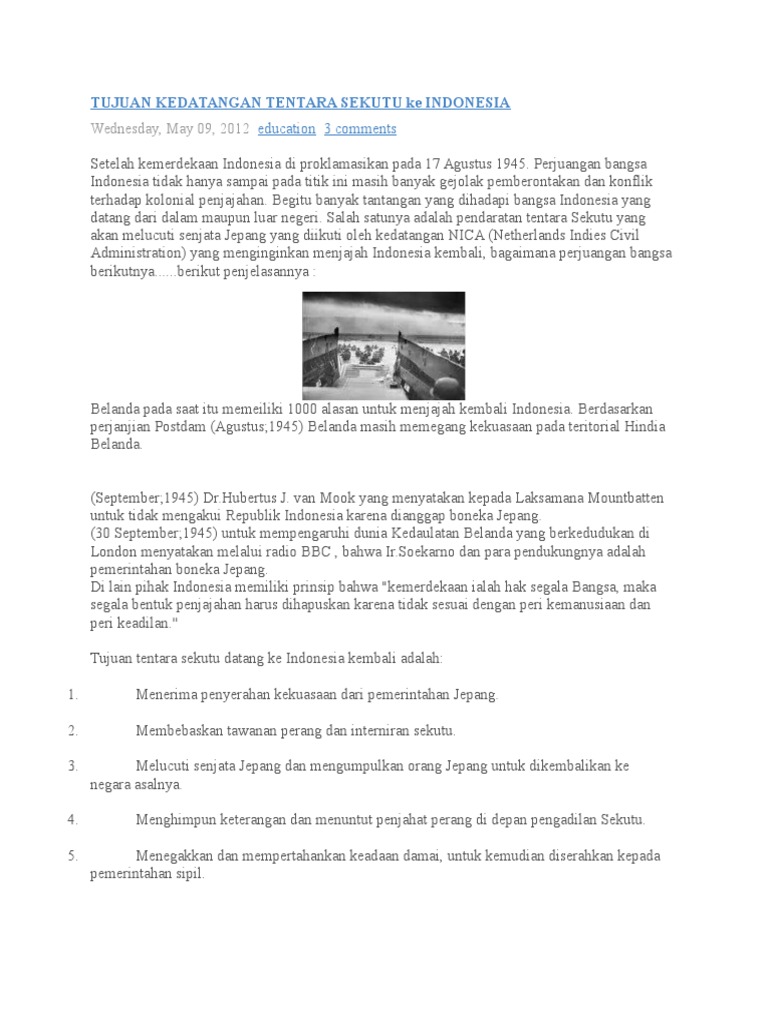 TUJUAN KEDATANGAN TENTARA SEKUTU ke INDONESIA

Wednesday, May 09, 2012 education 3 comments

Setelah kemerdekaan Indonesia di proklamasikan pada 17 Agustus 1945. Perjuangan bangsa Indonesia tidak hanya sampai pada titik ini masih banyak gejolak pemberontakan dan konflik terhadap kolonial penjajahan. Begitu banyak tantangan yang dihadapi bangsa Indonesia yang datang dari dalam maupun luar negeri. Salah satunya adalah pendaratan tentara Sekutu yang akan melucuti senjata Jepang yang diikuti oleh kedatangan NICA (Netherlands Indies Civil Administration) yang menginginkan menjajah Indonesia kembali, bagaimana perjuangan bangsa berikutnya......berikut penjelasannya :

Belanda pada saat itu memeiliki 1000 alasan untuk menjajah kembali Indonesia. Berdasarkan perjanjian Postdam (Agustus;1945) Belanda masih memegang kekuasaan pada teritorial Hindia Belanda.

(September;1945) Dr.Hubertus J. van Mook yang menyatakan kepada Laksamana Mountbatten untuk tidak mengakui Republik Indonesia karena dianggap boneka Jepang.
(30 September;1945) untuk mempengaruhi dunia Kedaulatan Belanda yang berkedudukan di London menyatakan melalui radio BBC , bahwa Ir.Soekarno dan para pendukungnya adalah pemerintahan boneka Jepang.
Di lain pihak Indonesia memiliki prinsip bahwa "kemerdekaan ialah hak segala Bangsa, maka segala bentuk penjajahan harus dihapuskan karena tidak sesuai dengan peri kemanusiaan dan peri keadilan."

Tujuan tentara sekutu datang ke Indonesia kembali adalah:

1. Menerima penyerahan kekuasaan dari pemerintahan Jepang.

2. Membebaskan tawanan perang dan interniran sekutu.

3. Melucuti senjata Jepang dan mengumpulkan orang Jepang untuk dikembalikan ke negara asalnya.

4. Menghimpun keterangan dan menuntut penjahat perang di depan pengadilan Sekutu.

5. Menegakkan dan mempertahankan keadaan damai, untuk kemudian diserahkan kepada pemerintahan sipil.